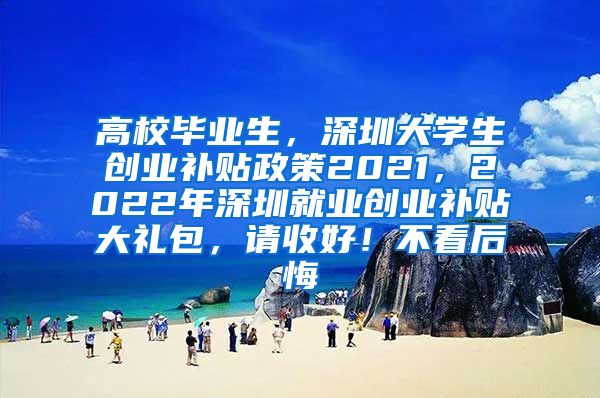 高校毕业生，深圳大学生创业补贴政策2021，2022年深圳就业创业补贴大礼包，请收好！不看后悔